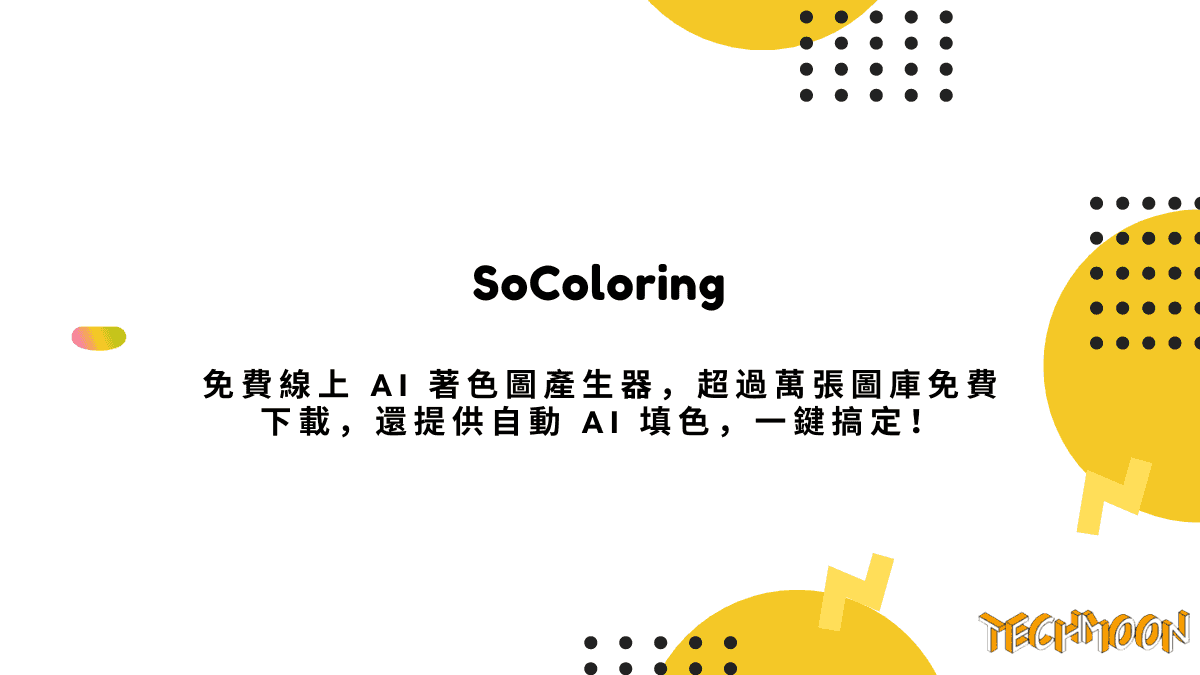 SoColoring

免費線上 AI 著色圖產生器，超過萬張圖庫免費下載，還提供自動 AI 填色，一鍵搞定！

TECHMOON